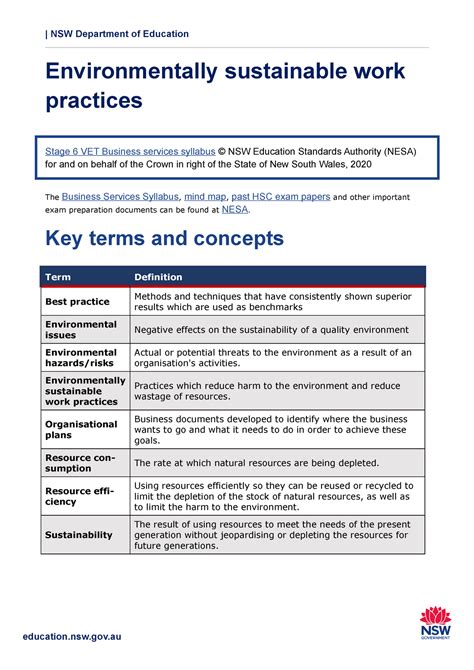 | NSW Department of Education

Environmentally sustainable work practices

Stage 6 VET Business services syllabus © NSW Education Standards Authority (NESA) for and on behalf of the Crown in right of the State of New South Wales, 2020

The Business Services Syllabus, mind map, past HSC exam papers and other important exam preparation documents can be found at NESA.

Key terms and concepts

| Term | Definition |
|---|---|
| Best practice | Methods and techniques that have consistently shown superior results which are used as benchmarks |
| Environmental issues | Negative effects on the sustainability of a quality environment |
| Environmental hazards/risks | Actual or potential threats to the environment as a result of an organisation's activities. |
| Environmentally sustainable work practices | Practices which reduce harm to the environment and reduce wastage of resources. |
| Organisational plans | Business documents developed to identify where the business wants to go and what it needs to do in order to achieve these goals. |
| Resource consumption | The rate at which natural resources are being depleted. |
| Resource efficiency | Using resources efficiently so they can be reused or recycled to limit the depletion of the stock of natural resources, as well as to limit the harm to the environment. |
| Sustainability | The result of using resources to meet the needs of the present generation without jeopardising or depleting the resources for future generations. |

education.nsw.gov.au

NSW GOVERNMENT